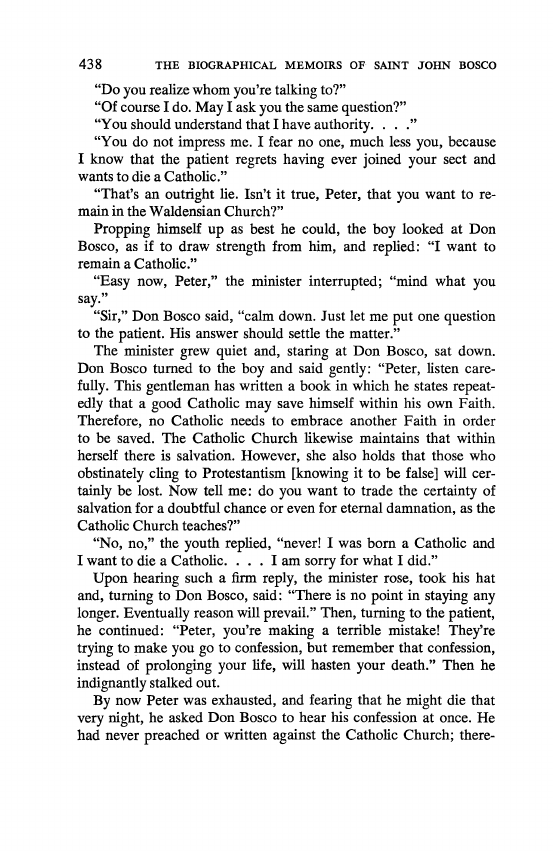 438 THE BIOGRAPHICAL MEMOIRS OF SAINT JOHN BOSCO

"Do you realize whom you're talking to?"

"Of course I do. May I ask you the same question?"

"You should understand that I have authority. . . ."

"You do not impress me. I fear no one, much less you, because I know that the patient regrets having ever joined your sect and wants to die a Catholic."

"That's an outright lie. Isn't it true, Peter, that you want to remain in the Waldensian Church?"

Propping himself up as best he could, the boy looked at Don Bosco, as if to draw strength from him, and replied: "I want to remain a Catholic."

"Easy now, Peter," the minister interrupted; "mind what you say."

"Sir," Don Bosco said, "calm down. Just let me put one question to the patient. His answer should settle the matter."

The minister grew quiet and, staring at Don Bosco, sat down. Don Bosco turned to the boy and said gently: "Peter, listen carefully. This gentleman has written a book in which he states repeatedly that a good Catholic may save himself within his own Faith. Therefore, no Catholic needs to embrace another Faith in order to be saved. The Catholic Church likewise maintains that within herself there is salvation. However, she also holds that those who obstinately cling to Protestantism [knowing it to be false] will certainly be lost. Now tell me: do you want to trade the certainty of salvation for a doubtful chance or even for eternal damnation, as the Catholic Church teaches?"

"No, no," the youth replied, "never! I was born a Catholic and I want to die a Catholic. . . . I am sorry for what I did."

Upon hearing such a firm reply, the minister rose, took his hat and, turning to Don Bosco, said: "There is no point in staying any longer. Eventually reason will prevail." Then, turning to the patient, he continued: "Peter, you're making a terrible mistake! They're trying to make you go to confession, but remember that confession, instead of prolonging your life, will hasten your death." Then he indignantly stalked out.

By now Peter was exhausted, and fearing that he might die that very night, he asked Don Bosco to hear his confession at once. He had never preached or written against the Catholic Church; there-